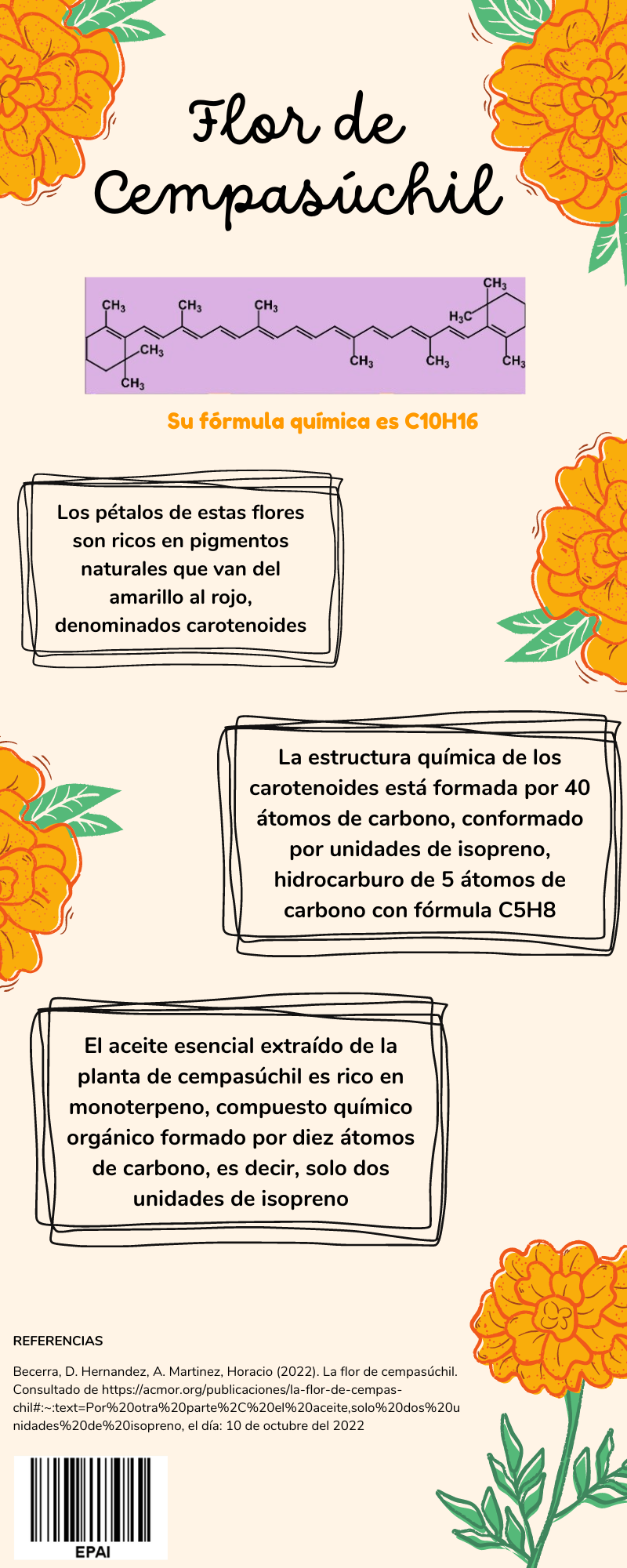 Flor de Cempasúchil

$CH_3$ $CH_3$ $CH_3$ $CH_3$ $H_3C$ $CH_3$ $CH_3$ $CH_3$ $CH_3$ $CH_3$

Su fórmula química es C10H16

Los pétalos de estas flores son ricos en pigmentos naturales que van del amarillo al rojo, denominados carotenoides

La estructura química de los carotenoides está formada por 40 átomos de carbono, conformado por unidades de isopreno, hidrocarburo de 5 átomos de carbono con fórmula C5H8

El aceite esencial extraído de la planta de cempasúchil es rico en monoterpeno, compuesto químico orgánico formado por diez átomos de carbono, es decir, solo dos unidades de isopreno

REFERENCIAS

Becerra, D. Hernandez, A. Martinez, Horacio (2022). La flor de cempasúchil. Consultado de https://acmor.org/publicaciones/la-flor-de-cempas-chil#:~:text=Por%20otra%20parte%2C%20el%20aceite,solo%20dos%20unidades%20de%20isopreno, el día: 10 de octubre del 2022

EPAI